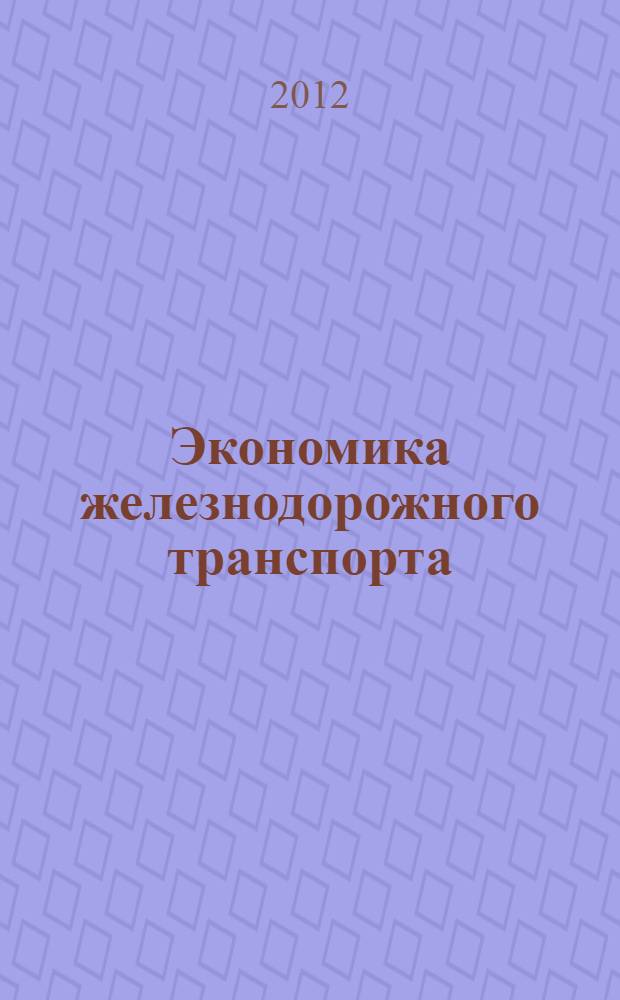 2012

Экономика железнодорожного транспорта